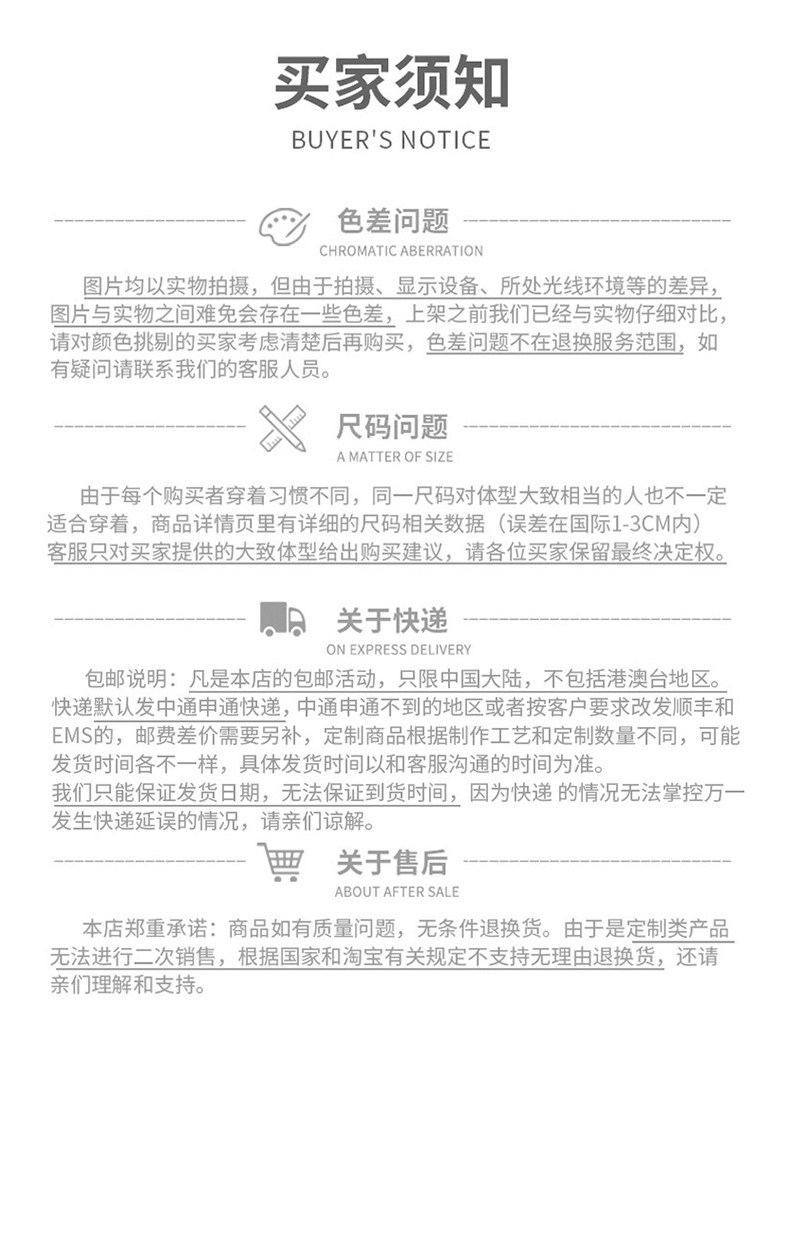 买家须知
BUYER'S NOTICE

色差问题
CHROMATIC ABERRATION

图片均以实物拍摄，但由于拍摄、显示设备、所处光线环境等的差异，图片与实物之间难免会存在一些色差，上架之前我们已经与实物仔细对比，请对颜色挑剔的买家考虑清楚后再购买，色差问题不在退换服务范围，如有疑问请联系我们的客服人员。

尺码问题
A MATTER OF SIZE

由于每个购买者穿着习惯不同，同一尺码对体型大致相当的人也不一定适合穿着，商品详情页里有详细的尺码相关数据（误差在国际1-3CM内）客服只对买家提供的大致体型给出购买建议，请各位买家保留最终决定权。

关于快递
ON EXPRESS DELIVERY

包邮说明：凡是本店的包邮活动，只限中国大陆，不包括港澳台地区。快递默认发中通申通快递，中通申通不到的地区或者按客户要求改发顺丰和EMS的，邮费差价需要另补，定制商品根据制作工艺和定制数量不同，可能发货时间各不一样，具体发货时间以和客服沟通的时间为准。
我们只能保证发货日期，无法保证到货时间，因为快递 的情况无法掌控万一发生快递延误的情况，请亲们谅解。

关于售后
ABOUT AFTER SALE

本店郑重承诺：商品如有质量问题，无条件退换货。由于是定制类产品无法进行二次销售，根据国家和淘宝有关规定不支持无理由退换货，还请亲们理解和支持。